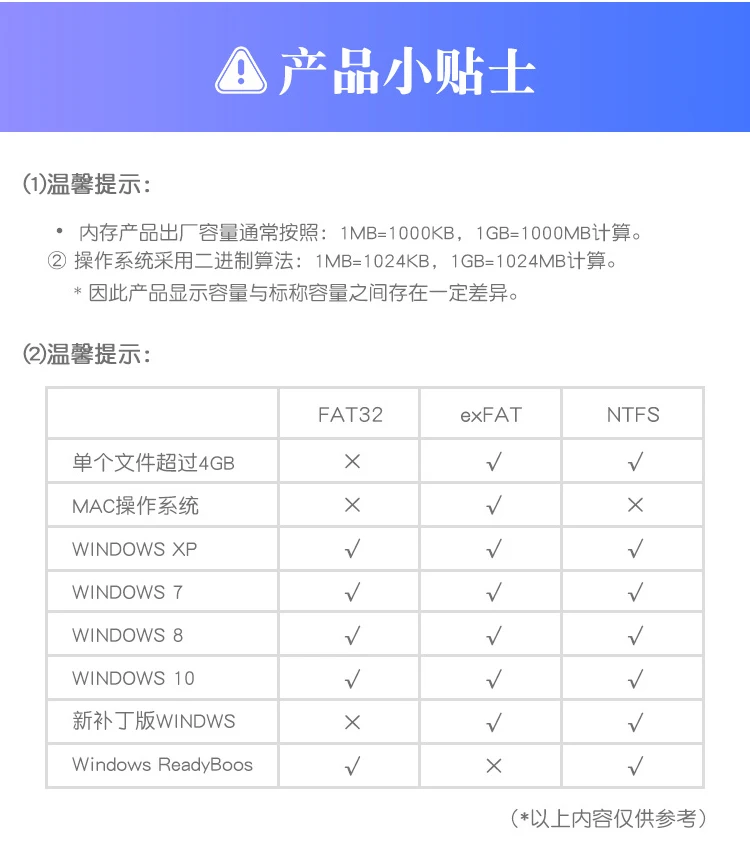 产品小贴士

⑴温馨提示：

• 内存产品出厂容量通常按照：1MB=1000KB，1GB=1000MB计算。
② 操作系统采用二进制算法：1MB=1024KB，1GB=1024MB计算。
* 因此产品显示容量与标称容量之间存在一定差异。

⑵温馨提示：

| | FAT32 | exFAT | NTFS |
|---|---|---|---|
| 单个文件超过4GB | × | √ | √ |
| MAC操作系统 | × | √ | × |
| WINDOWS XP | √ | √ | √ |
| WINDOWS 7 | √ | √ | √ |
| WINDOWS 8 | √ | √ | √ |
| WINDOWS 10 | √ | √ | √ |
| 新补丁版WINDWS | × | √ | √ |
| Windows ReadyBoos | √ | × | √ |

（*以上内容仅供参考）